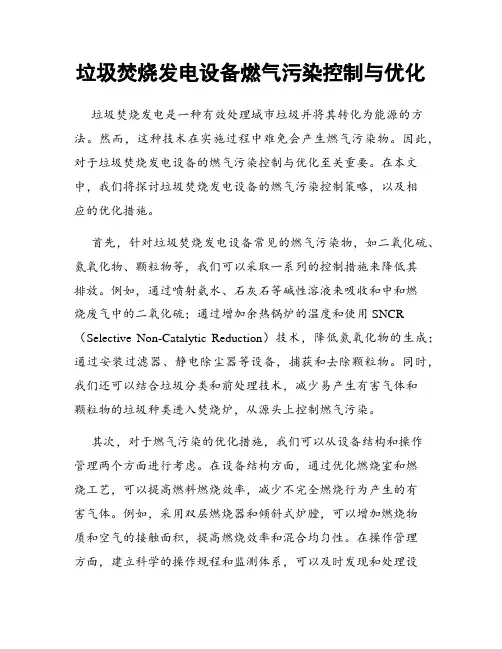 垃圾焚烧发电设备燃气污染控制与优化

垃圾焚烧发电是一种有效处理城市垃圾并将其转化为能源的方法。然而，这种技术在实施过程中难免会产生燃气污染物。因此，对于垃圾焚烧发电设备的燃气污染控制与优化至关重要。在本文中，我们将探讨垃圾焚烧发电设备的燃气污染控制策略，以及相应的优化措施。

首先，针对垃圾焚烧发电设备常见的燃气污染物，如二氧化硫、氮氧化物、颗粒物等，我们可以采取一系列的控制措施来降低其排放。例如，通过喷射氨水、石灰石等碱性溶液来吸收和中和燃烧废气中的二氧化硫；通过增加余热锅炉的温度和使用 SNCR（Selective Non-Catalytic Reduction）技术，降低氮氧化物的生成；通过安装过滤器、静电除尘器等设备，捕获和去除颗粒物。同时，我们还可以结合垃圾分类和前处理技术，减少易产生有害气体和颗粒物的垃圾种类进入焚烧炉，从源头上控制燃气污染。

其次，对于燃气污染的优化措施，我们可以从设备结构和操作管理两个方面进行考虑。在设备结构方面，通过优化燃烧室和燃烧工艺，可以提高燃料燃烧效率，减少不完全燃烧行为产生的有害气体。例如，采用双层燃烧器和倾斜式炉膛，可以增加燃烧物质和空气的接触面积，提高燃烧效率和混合均匀性。在操作管理方面，建立科学的操作规程和监测体系，可以及时发现和处理设